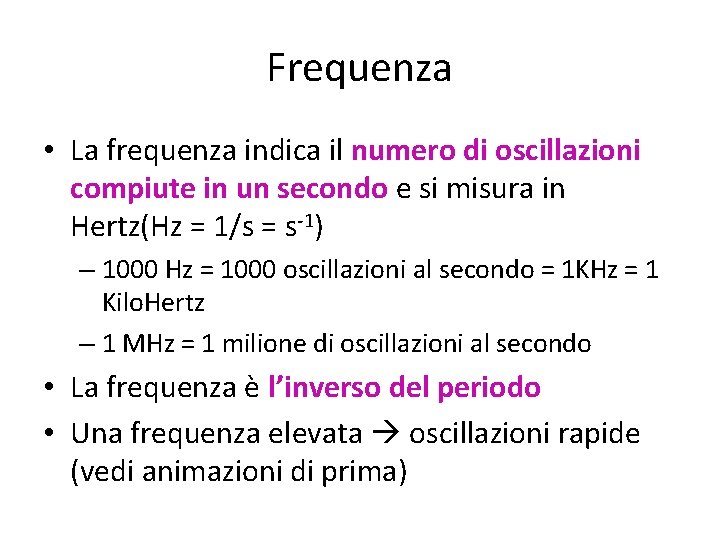 Frequenza

• La frequenza indica il numero di oscillazioni compiute in un secondo e si misura in Hertz(Hz = 1/s = $s^{-1}$)
– 1000 Hz = 1000 oscillazioni al secondo = 1KHz = 1 KiloHertz
– 1 MHz = 1 milione di oscillazioni al secondo
• La frequenza è l'inverso del periodo
• Una frequenza elevata → oscillazioni rapide (vedi animazioni di prima)